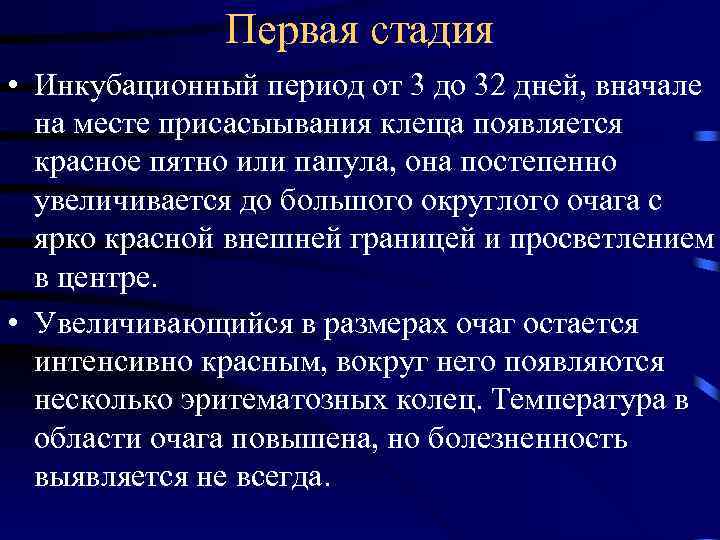 Первая стадия

• Инкубационный период от 3 до 32 дней, вначале на месте присасыывания клеща появляется красное пятно или папула, она постепенно увеличивается до большого округлого очага с ярко красной внешней границей и просветлением в центре.

• Увеличивающийся в размерах очаг остается интенсивно красным, вокруг него появляются несколько эритематозных колец. Температура в области очага повышена, но болезненность выявляется не всегда.